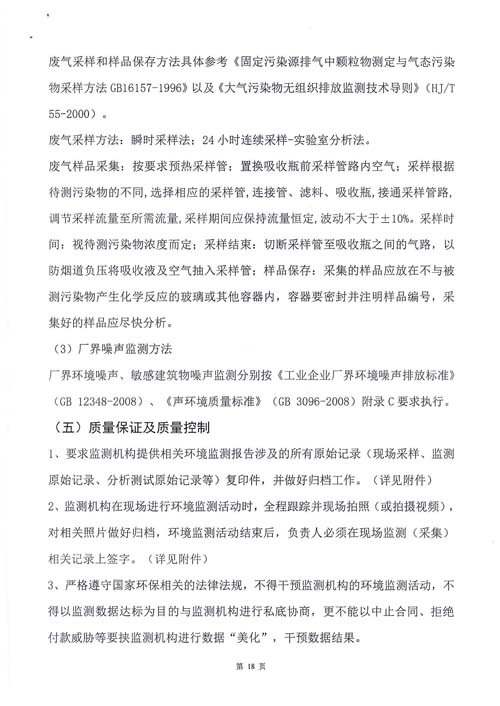 废气采样和样品保存方法具体参考《固定污染源排气中颗粒物测定与气态污染物采样方法 GB16157-1996》以及《大气污染物无组织排放监测技术导则》（HJ/T 55-2000）。

废气采样方法：瞬时采样法；24 小时连续采样-实验室分析法。

废气样品采集：按要求预热采样管；置换吸收瓶前采样管路内空气；采样根据待测污染物的不同，选择相应的采样管，连接管、滤料、吸收瓶，接通采样管路，调节采样流量至所需流量，采样期间应保持流量恒定，波动不大于±10%。采样时间：视待测污染物浓度而定；采样结束：切断采样管至吸收瓶之间的气路，以防烟道负压将吸收液及空气抽入采样管；样品保存：采集的样品应放在不与被测污染物产生化学反应的玻璃或其他容器内，容器要密封并注明样品编号，采集好的样品应尽快分析。

（3）厂界噪声监测方法

厂界环境噪声、敏感建筑物噪声监测分别按《工业企业厂界环境噪声排放标准》（GB 12348-2008）、《声环境质量标准》（GB 3096-2008）附录 C 要求执行。

（五）质量保证及质量控制

1、要求监测机构提供相关环境监测报告涉及的所有原始记录（现场采样、监测原始记录、分析测试原始记录等）复印件，并做好归档工作。（详见附件）

2、监测机构在现场进行环境监测活动时，全程跟踪并现场拍照（或拍摄视频），对相关照片做好归档，环境监测活动结束后，负责人必须在现场监测（采集）相关记录上签字。（详见附件）

3、严格遵守国家环保相关的法律法规，不得干预监测机构的环境监测活动，不得以监测数据达标为目的与监测机构进行私底协商，更不能以中止合同、拒绝付款威胁等要挟监测机构进行数据“美化”，干预数据结果。

第 18 页